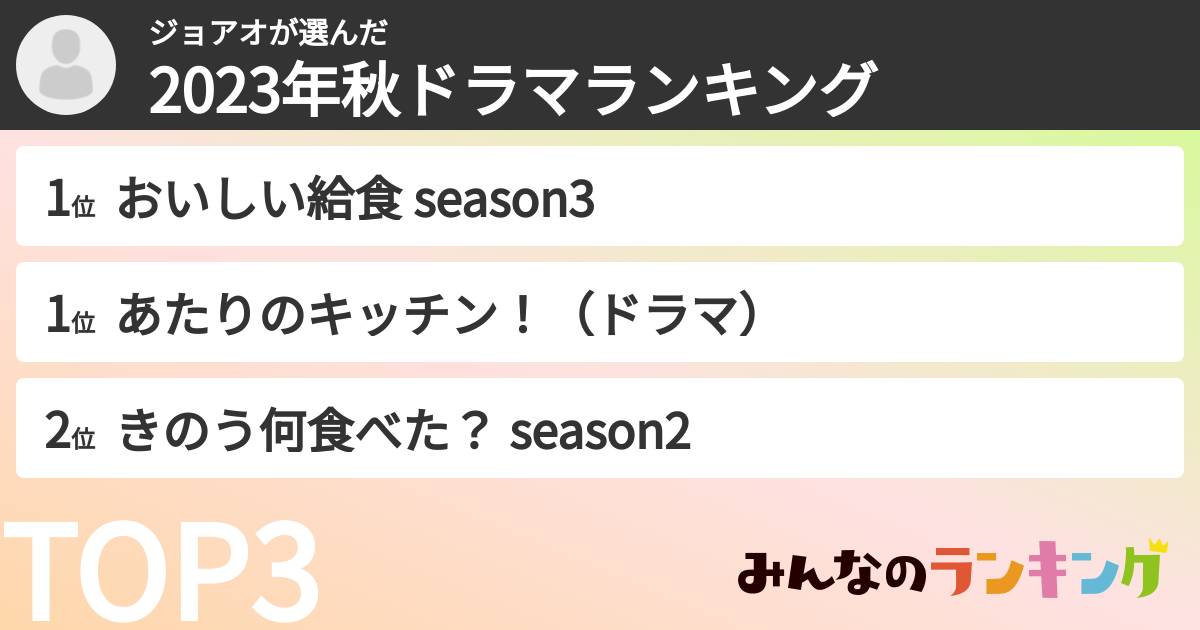 ジョアオが選んだ
2023年秋ドラマランキング

1位 おいしい給食 season3

1位 あたりのキッチン！（ドラマ）

2位 きのう何食べた？ season2

TOP3

みんなのランキング